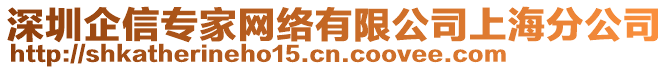 深圳企信专家网络有限公司上海分公司
http://shkatherineho15.cn.coovee.com